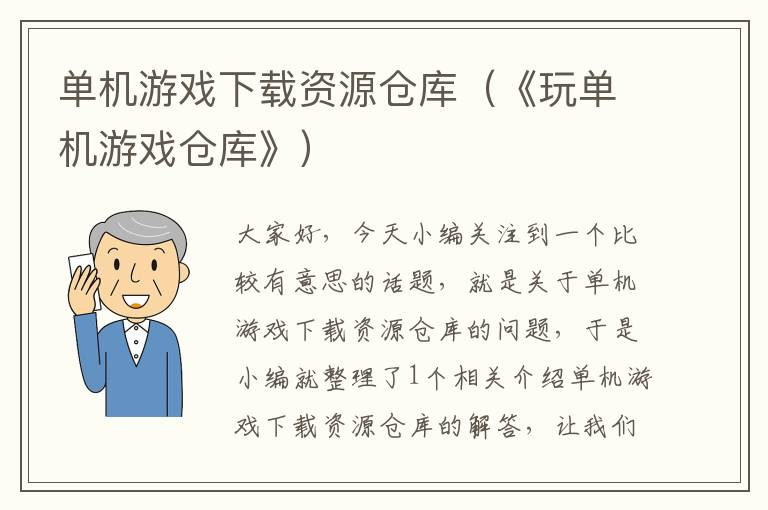 单机游戏下载资源仓库（《玩单机游戏仓库》）

大家好，今天小编关注到一个比较有意思的话题，就是关于单机游戏下载资源仓库的问题，于是小编就整理了1个相关介绍单机游戏下载资源仓库的解答，让我们